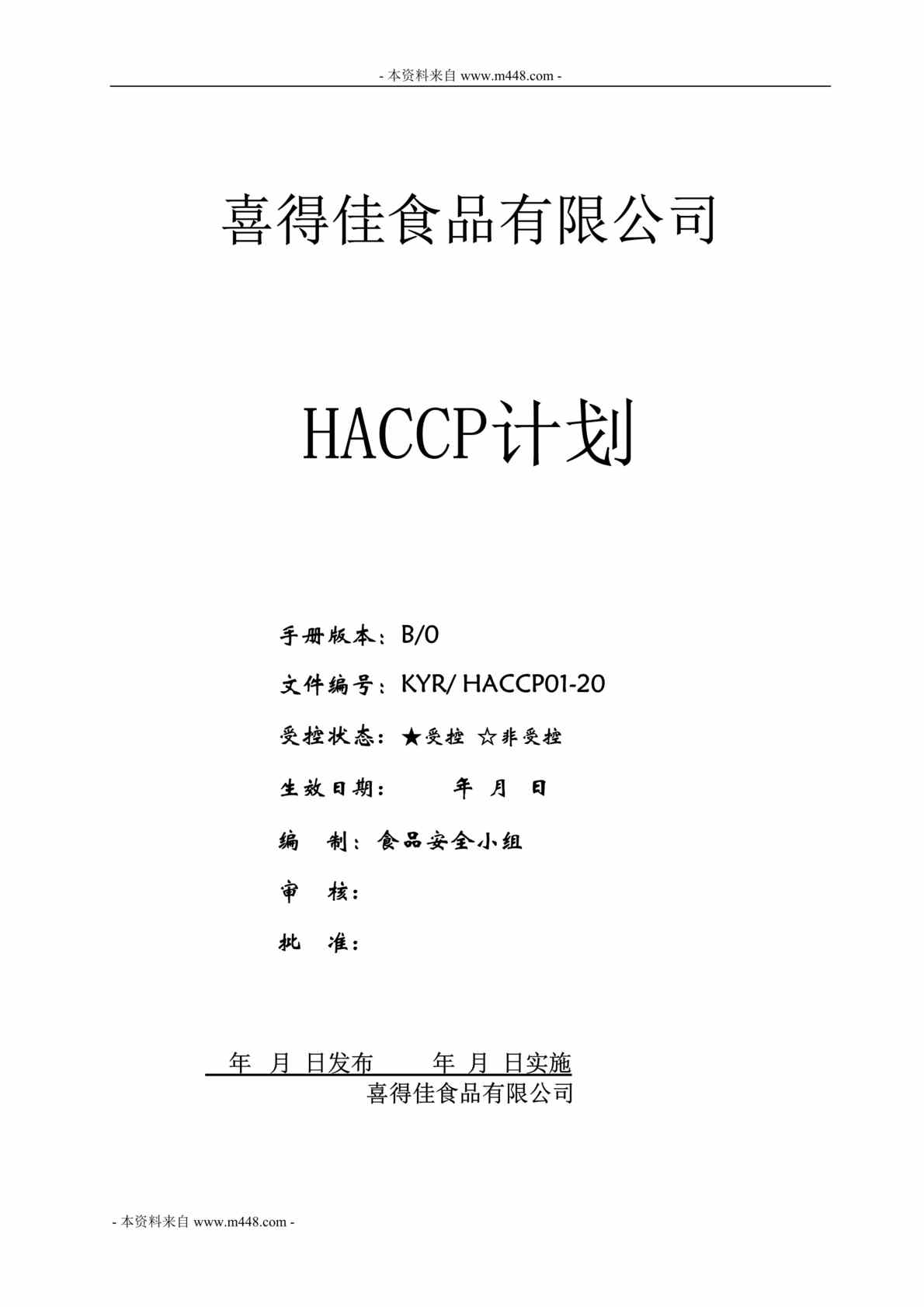 - 本资料来自 www.m448.com -

喜得佳食品有限公司

HACCP计划

手册版本：B/0

文件编号：KYR/ HACCP01-20

受控状态：★受控 ☆非受控

生效日期： 年 月 日

编 制：食品安全小组

审 核：

批 准：

年 月 日发布 年 月 日实施
喜得佳食品有限公司

- 本资料来自 www.m448.com -